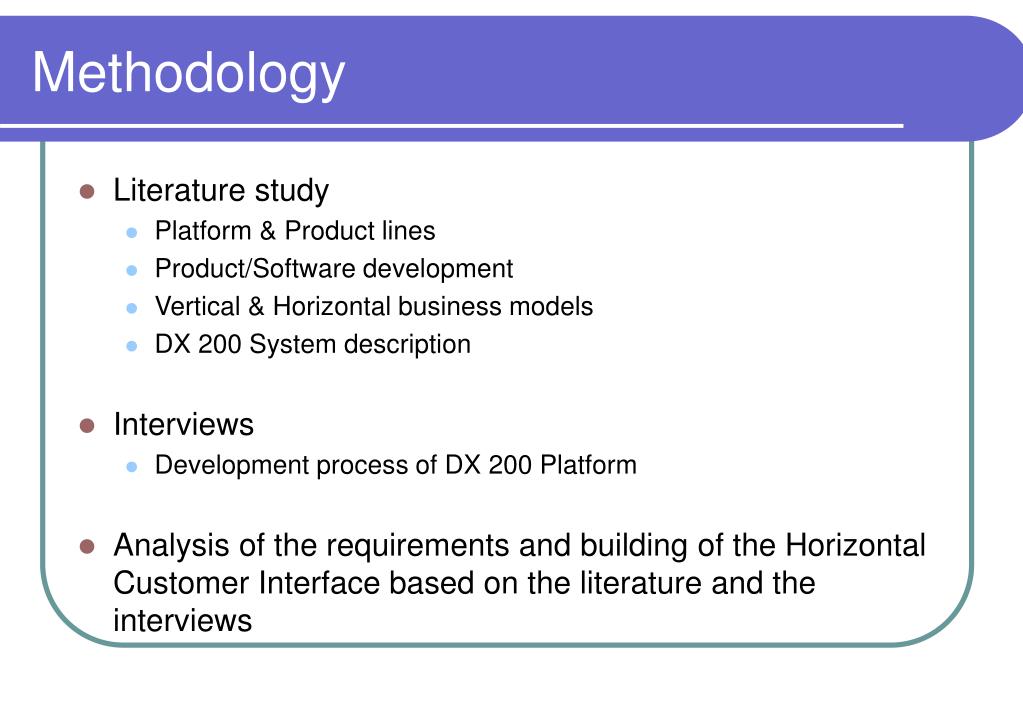 Methodology

- Literature study
  - Platform & Product lines
  - Product/Software development
  - Vertical & Horizontal business models
  - DX 200 System description

- Interviews
  - Development process of DX 200 Platform

- Analysis of the requirements and building of the Horizontal Customer Interface based on the literature and the interviews